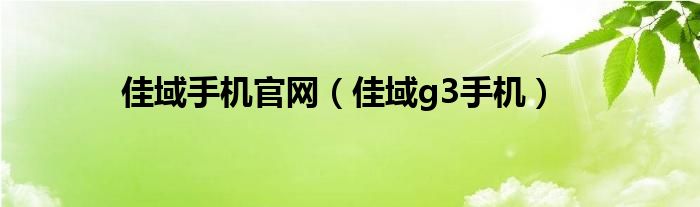 佳域手机官网（佳域g3手机）